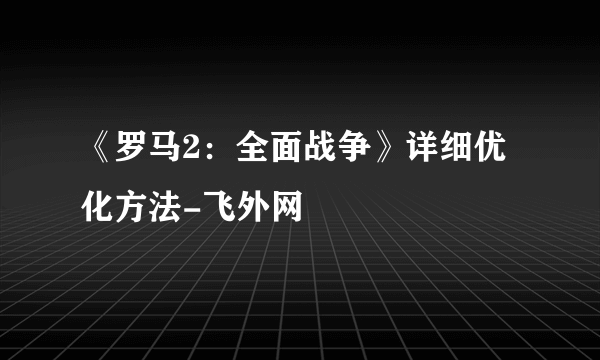 《罗马2：全面战争》详细优化方法-飞外网